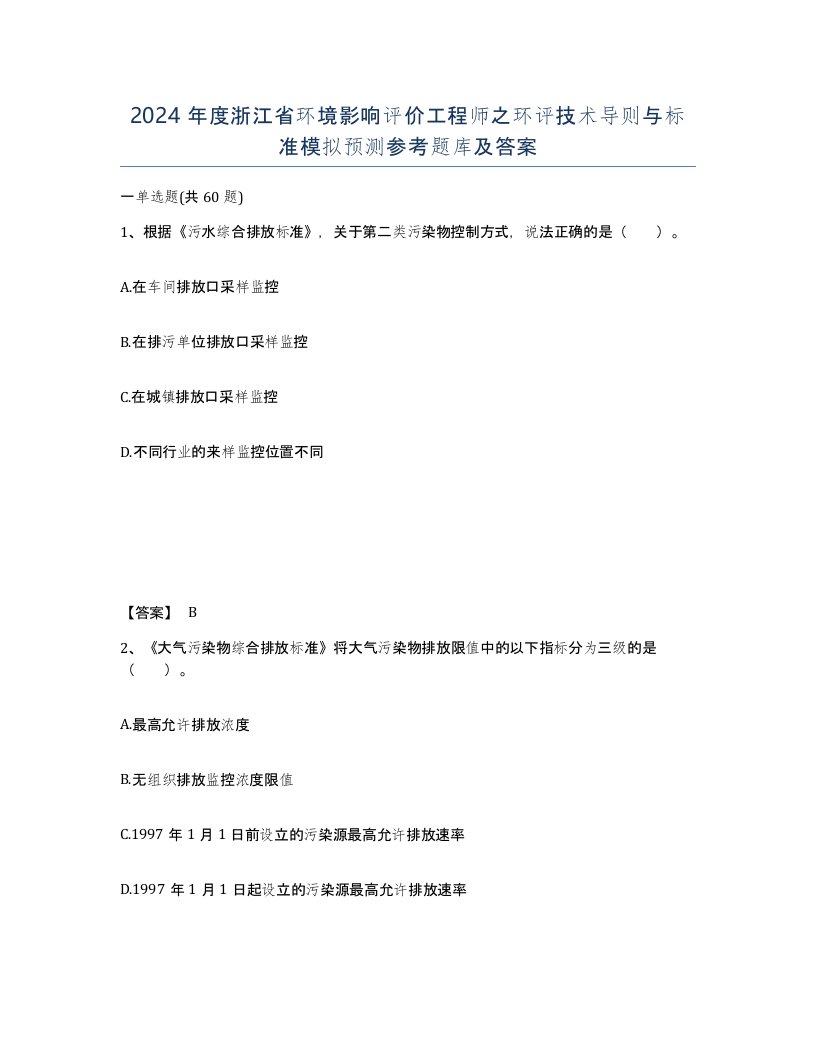 2024 年度浙江省环境影响评价工程师之环评技术导则与标准模拟预测参考题库及答案

一单选题(共 60 题)

1、根据《污水综合排放标准》，关于第二类污染物控制方式，说法正确的是（　）。

A.在车间排放口采样监控

B.在排污单位排放口采样监控

C.在城镇排放口采样监控

D.不同行业的来样监控位置不同

【答案】 B

2、《大气污染物综合排放标准》将大气污染物排放限值中的以下指标分为三级的是（　）。

A.最高允许排放浓度

B.无组织排放监控浓度限值

C.1997 年 1 月 1 日前设立的污染源最高允许排放速率

D.1997 年 1 月 1 日起设立的污染源最高允许排放速率